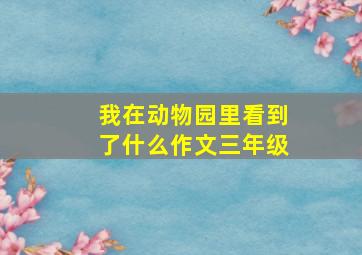 我在动物园里看到了什么作文三年级